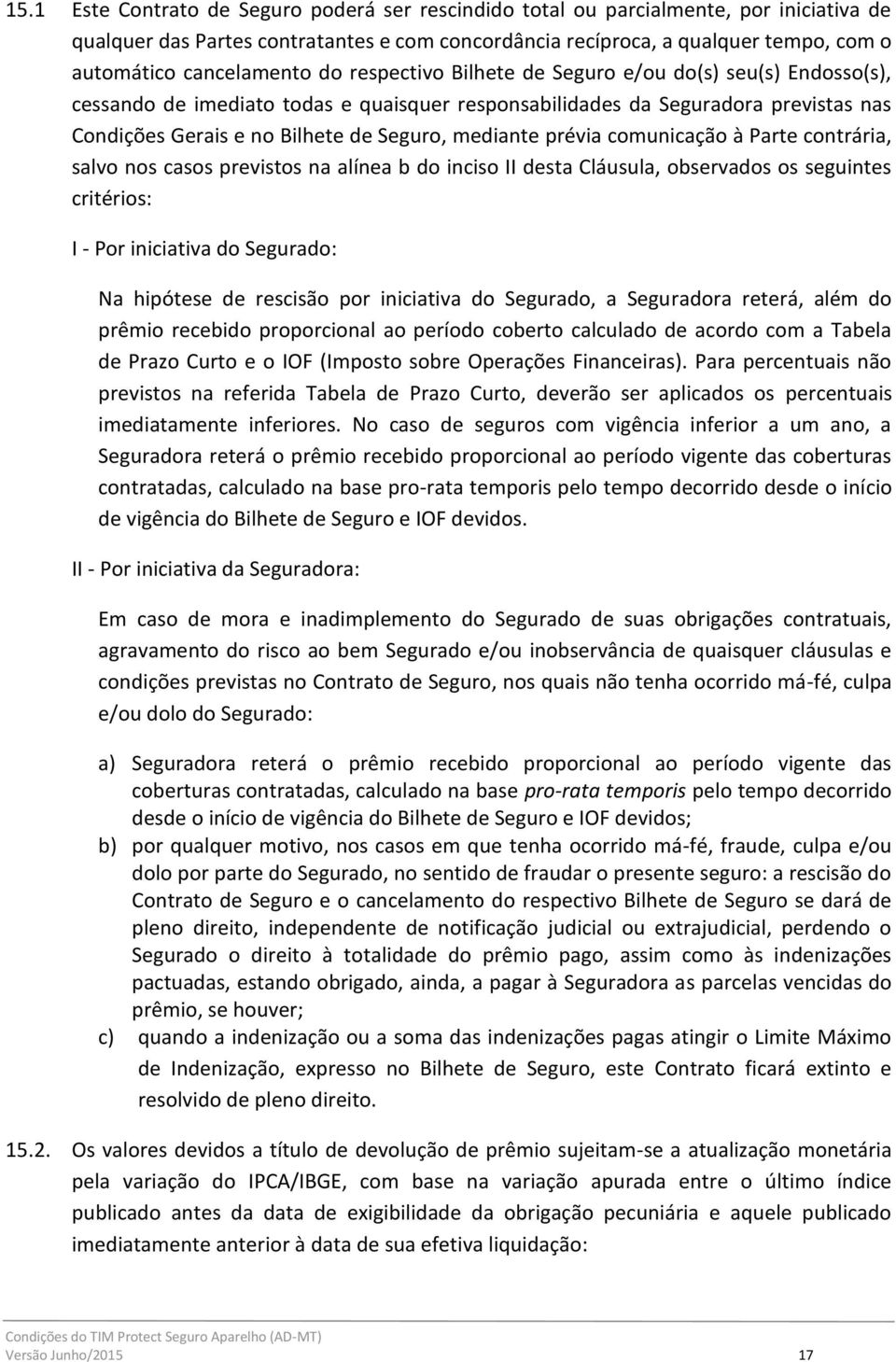 15.1 Este Contrato de Seguro poderá ser rescindido total ou parcialmente, por iniciativa de qualquer das Partes contratantes e com concordância recíproca, a qualquer tempo, com o automático cancelamento do respectivo Bilhete de Seguro e/ou do(s) seu(s) Endosso(s), cessando de imediato todas e quaisquer responsabilidades da Seguradora previstas nas Condições Gerais e no Bilhete de Seguro, mediante prévia comunicação à Parte contrária, salvo nos casos previstos na alínea b do inciso II desta Cláusula, observados os seguintes critérios:

I - Por iniciativa do Segurado:

Na hipótese de rescisão por iniciativa do Segurado, a Seguradora reterá, além do prêmio recebido proporcional ao período coberto calculado de acordo com a Tabela de Prazo Curto e o IOF (Imposto sobre Operações Financeiras). Para percentuais não previstos na referida Tabela de Prazo Curto, deverão ser aplicados os percentuais imediatamente inferiores. No caso de seguros com vigência inferior a um ano, a Seguradora reterá o prêmio recebido proporcional ao período vigente das coberturas contratadas, calculado na base pro-rata temporis pelo tempo decorrido desde o início de vigência do Bilhete de Seguro e IOF devidos.

II - Por iniciativa da Seguradora:

Em caso de mora e inadimplemento do Segurado de suas obrigações contratuais, agravamento do risco ao bem Segurado e/ou inobservância de quaisquer cláusulas e condições previstas no Contrato de Seguro, nos quais não tenha ocorrido má-fé, culpa e/ou dolo do Segurado:

a) Seguradora reterá o prêmio recebido proporcional ao período vigente das coberturas contratadas, calculado na base pro-rata temporis pelo tempo decorrido desde o início de vigência do Bilhete de Seguro e IOF devidos;
b) por qualquer motivo, nos casos em que tenha ocorrido má-fé, fraude, culpa e/ou dolo por parte do Segurado, no sentido de fraudar o presente seguro: a rescisão do Contrato de Seguro e o cancelamento do respectivo Bilhete de Seguro se dará de pleno direito, independente de notificação judicial ou extrajudicial, perdendo o Segurado o direito à totalidade do prêmio pago, assim como às indenizações pactuadas, estando obrigado, ainda, a pagar à Seguradora as parcelas vencidas do prêmio, se houver;
c) quando a indenização ou a soma das indenizações pagas atingir o Limite Máximo de Indenização, expresso no Bilhete de Seguro, este Contrato ficará extinto e resolvido de pleno direito.

15.2. Os valores devidos a título de devolução de prêmio sujeitam-se a atualização monetária pela variação do IPCA/IBGE, com base na variação apurada entre o último índice publicado antes da data de exigibilidade da obrigação pecuniária e aquele publicado imediatamente anterior à data de sua efetiva liquidação:

Condições do TIM Protect Seguro Aparelho (AD-MT)
Versão Junho/2015 17